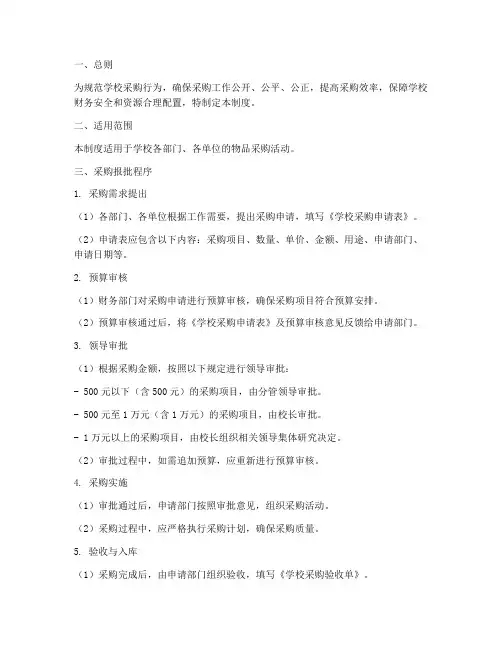 一、总则

为规范学校采购行为，确保采购工作公开、公平、公正，提高采购效率，保障学校财务安全和资源合理配置，特制定本制度。

二、适用范围

本制度适用于学校各部门、各单位的物品采购活动。

三、采购报批程序

1. 采购需求提出

（1）各部门、各单位根据工作需要，提出采购申请，填写《学校采购申请表》。

（2）申请表应包含以下内容：采购项目、数量、单价、金额、用途、申请部门、申请日期等。

2. 预算审核

（1）财务部门对采购申请进行预算审核，确保采购项目符合预算安排。

（2）预算审核通过后，将《学校采购申请表》及预算审核意见反馈给申请部门。

3. 领导审批

（1）根据采购金额，按照以下规定进行领导审批：

- 500 元以下（含 500 元）的采购项目，由分管领导审批。

- 500 元至 1 万元（含 1 万元）的采购项目，由校长审批。

- 1 万元以上的采购项目，由校长组织相关领导集体研究决定。

（2）审批过程中，如需追加预算，应重新进行预算审核。

4. 采购实施

（1）审批通过后，申请部门按照审批意见，组织采购活动。

（2）采购过程中，应严格执行采购计划，确保采购质量。

5. 验收与入库

（1）采购完成后，由申请部门组织验收，填写《学校采购验收单》。